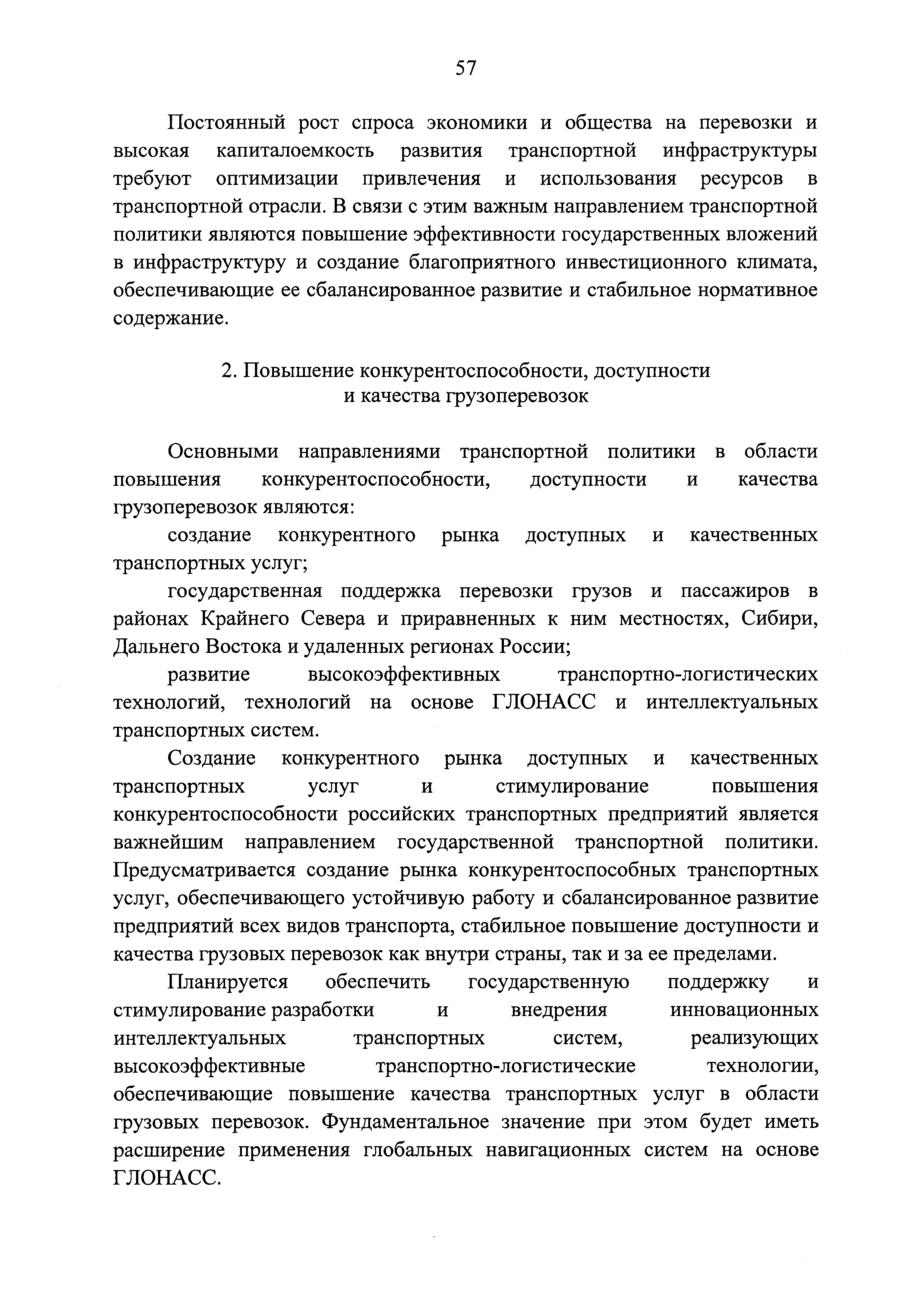 57

Постоянный рост спроса экономики и общества на перевозки и высокая капиталоемкость развития транспортной инфраструктуры требуют оптимизации привлечения и использования ресурсов в транспортной отрасли. В связи с этим важным направлением транспортной политики являются повышение эффективности государственных вложений в инфраструктуру и создание благоприятного инвестиционного климата, обеспечивающие ее сбалансированное развитие и стабильное нормативное содержание.

2. Повышение конкурентоспособности, доступности и качества грузоперевозок

Основными направлениями транспортной политики в области повышения конкурентоспособности, доступности и качества грузоперевозок являются:

создание конкурентного рынка доступных и качественных транспортных услуг;

государственная поддержка перевозки грузов и пассажиров в районах Крайнего Севера и приравненных к ним местностях, Сибири, Дальнего Востока и удаленных регионах России;

развитие высокоэффективных транспортно-логистических технологий, технологий на основе ГЛОНАСС и интеллектуальных транспортных систем.

Создание конкурентного рынка доступных и качественных транспортных услуг и стимулирование повышения конкурентоспособности российских транспортных предприятий является важнейшим направлением государственной транспортной политики. Предусматривается создание рынка конкурентоспособных транспортных услуг, обеспечивающего устойчивую работу и сбалансированное развитие предприятий всех видов транспорта, стабильное повышение доступности и качества грузовых перевозок как внутри страны, так и за ее пределами.

Планируется обеспечить государственную поддержку и стимулирование разработки и внедрения инновационных интеллектуальных транспортных систем, реализующих высокоэффективные транспортно-логистические технологии, обеспечивающие повышение качества транспортных услуг в области грузовых перевозок. Фундаментальное значение при этом будет иметь расширение применения глобальных навигационных систем на основе ГЛОНАСС.